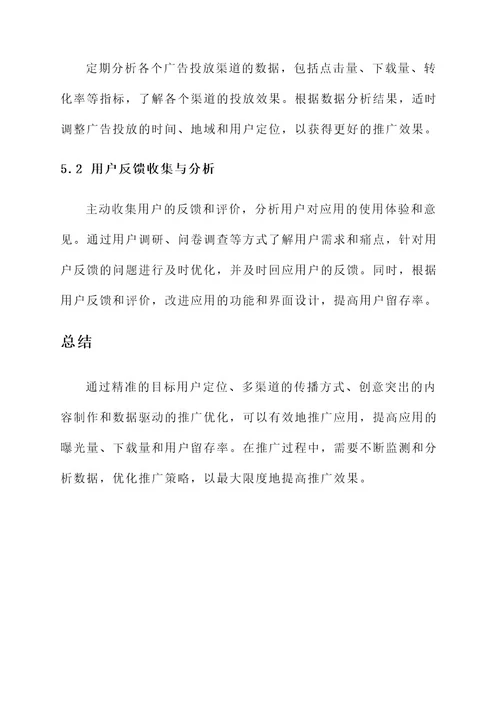 定期分析各个广告投放渠道的数据，包括点击量、下载量、转化率等指标，了解各个渠道的投放效果。根据数据分析结果，适时调整广告投放的时间、地域和用户定位，以获得更好的推广效果。

5.2 用户反馈收集与分析

主动收集用户的反馈和评价，分析用户对应用的使用体验和意见。通过用户调研、问卷调查等方式了解用户需求和痛点，针对用户反馈的问题进行及时优化，并及时回应用户的反馈。同时，根据用户反馈和评价，改进应用的功能和界面设计，提高用户留存率。

总结

通过精准的目标用户定位、多渠道的传播方式、创意突出的内容制作和数据驱动的推广优化，可以有效地推广应用，提高应用的曝光量、下载量和用户留存率。在推广过程中，需要不断监测和分析数据，优化推广策略，以最大限度地提高推广效果。